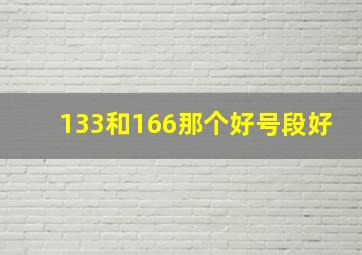 133和166那个好号段好